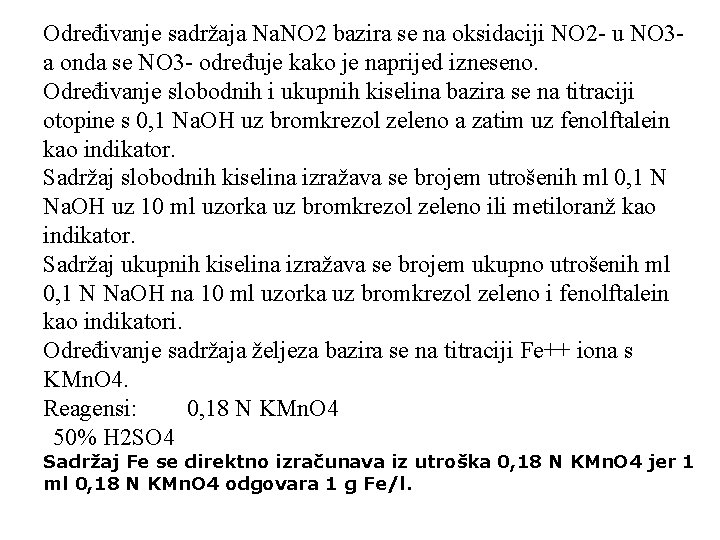 Određivanje sadržaja NaNO2 bazira se na oksidaciji NO2- u NO3- a onda se NO3- određuje kako je naprijed izneseno.
Određivanje slobodnih i ukupnih kiselina bazira se na titraciji otopine s 0,1 NaOH uz bromkrezol zeleno a zatim uz fenolftalein kao indikator.
Sadržaj slobodnih kiselina izražava se brojem utrošenih ml 0,1 N NaOH uz 10 ml uzorka uz bromkrezol zeleno ili metiloranž kao indikator.
Sadržaj ukupnih kiselina izražava se brojem ukupno utrošenih ml 0,1 N NaOH na 10 ml uzorka uz bromkrezol zeleno i fenolftalein kao indikatori.
Određivanje sadržaja željeza bazira se na titraciji Fe++ iona s KMnO4.
Reagensi: 0,18 N KMnO4
50% H2SO4
Sadržaj Fe se direktno izračunava iz utroška 0,18 N KMnO4 jer 1 ml 0,18 N KMnO4 odgovara 1 g Fe/l.